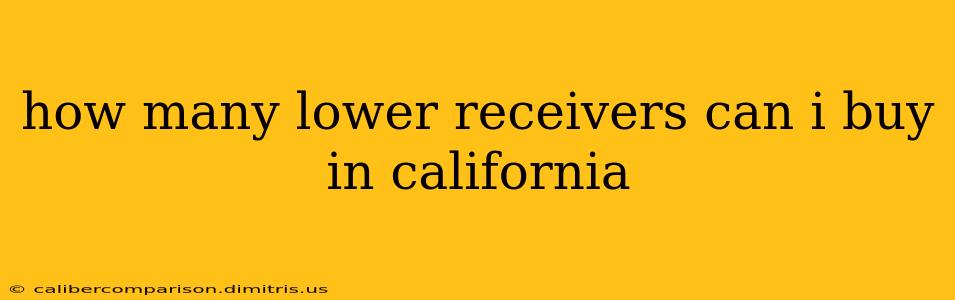 how many lower receivers can i buy in california

© calibercomparison.dimitris.us